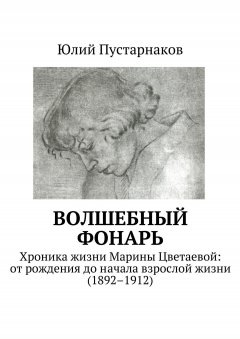 Юлий Пустарнаков

ВОЛШЕБНЫЙ ФОНАРЬ

Хроника жизни Марины Цветаевой: от рождения до начала взрослой жизни (1892–1912)